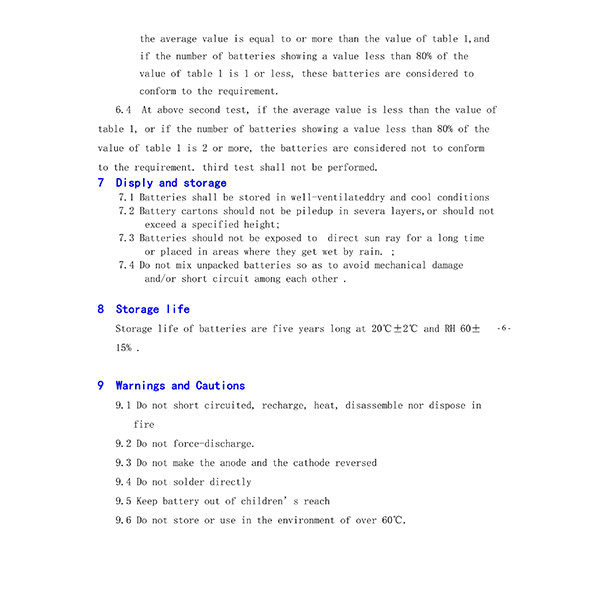 the average value is equal to or more than the value of table 1,and if the number of batteries showing a value less than 80% of the value of table 1 is 1 or less, these batteries are considered to conform to the requirement.

6.4 At above second test, if the average value is less than the value of table 1, or if the number of batteries showing a value less than 80% of the value of table 1 is 2 or more, the batteries are considered not to conform to the requirement. third test shall not be performed.

7 Disply and storage

7.1 Batteries shall be stored in well-ventilateddry and cool conditions

7.2 Battery cartons should not be piledup in severa layers,or should not exceed a specified height;

7.3 Batteries should not be exposed to direct sun ray for a long time or placed in areas where they get wet by rain. ;

7.4 Do not mix unpacked batteries so as to avoid mechanical damage and/or short circuit among each other .

8 Storage life

Storage life of batteries are five years long at 20℃±2℃ and RH 60± 15% .

-6-

9 Warnings and Cautions

9.1 Do not short circuited, recharge, heat, disassemble nor dispose in fire

9.2 Do not force-discharge.

9.3 Do not make the anode and the cathode reversed

9.4 Do not solder directly

9.5 Keep battery out of children' s reach

9.6 Do not store or use in the environment of over 60℃.